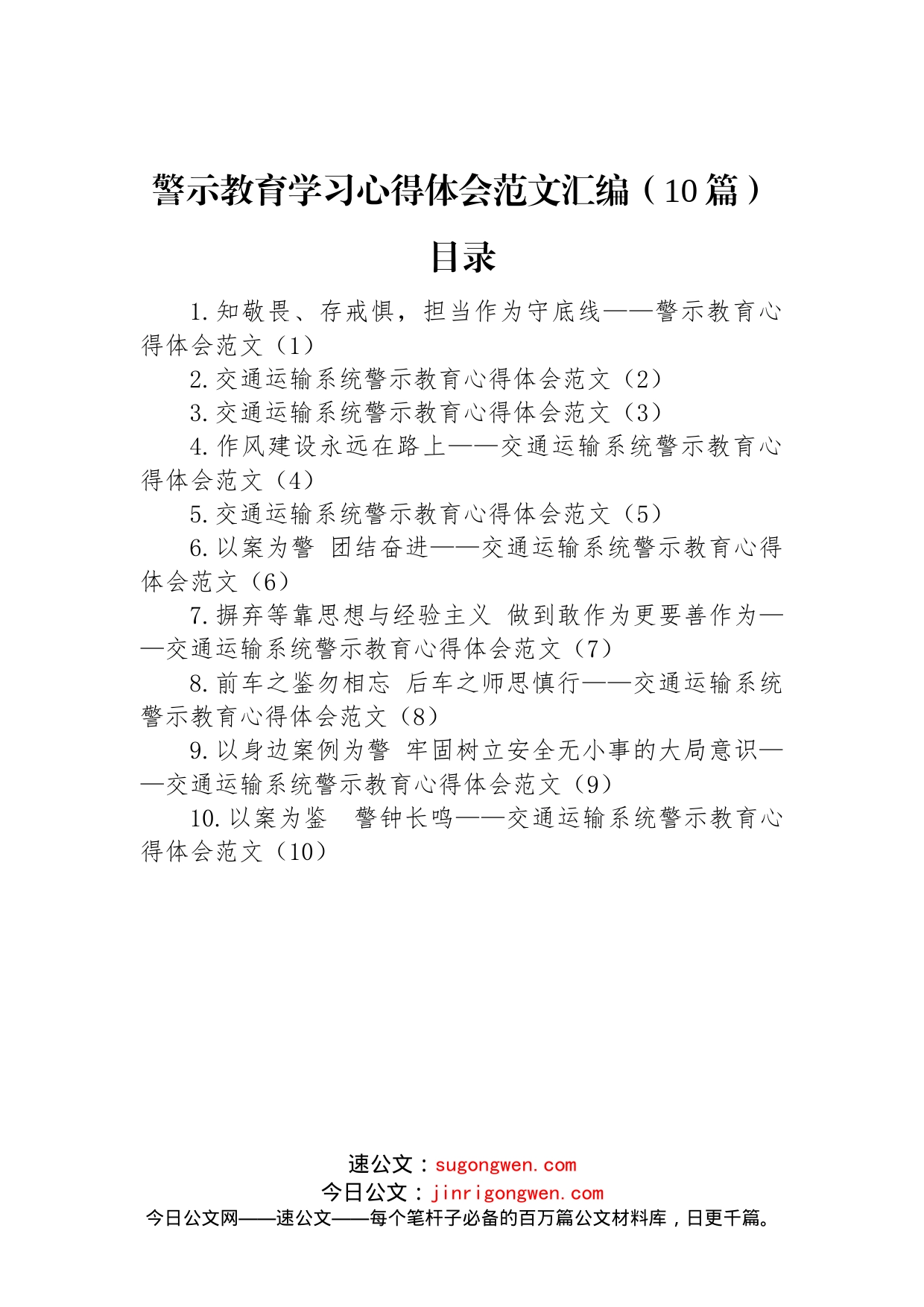 警示教育学习心得体会范文汇编（10篇）

目录

1.知敬畏、存戒惧，担当作为守底线——警示教育心得体会范文（1）

2.交通运输系统警示教育心得体会范文（2）

3.交通运输系统警示教育心得体会范文（3）

4.作风建设永远在路上——交通运输系统警示教育心得体会范文（4）

5.交通运输系统警示教育心得体会范文（5）

6.以案为警 团结奋进——交通运输系统警示教育心得体会范文（6）

7.摒弃等靠思想与经验主义 做到敢作为更要善作为——交通运输系统警示教育心得体会范文（7）

8.前车之鉴勿相忘 后车之师思慎行——交通运输系统警示教育心得体会范文（8）

9.以身边案例为警 牢固树立安全无小事的大局意识——交通运输系统警示教育心得体会范文（9）

10.以案为鉴 警钟长鸣——交通运输系统警示教育心得体会范文（10）

速公文：sugongwen.com
今日公文：jinrigongwen.com
今日公文网——速公文——每个笔杆子必备的百万篇公文材料库，日更千篇。